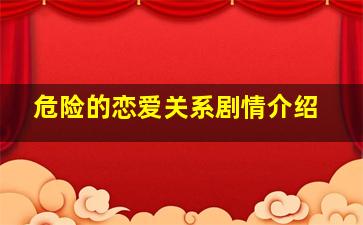 危险的恋爱关系剧情介绍